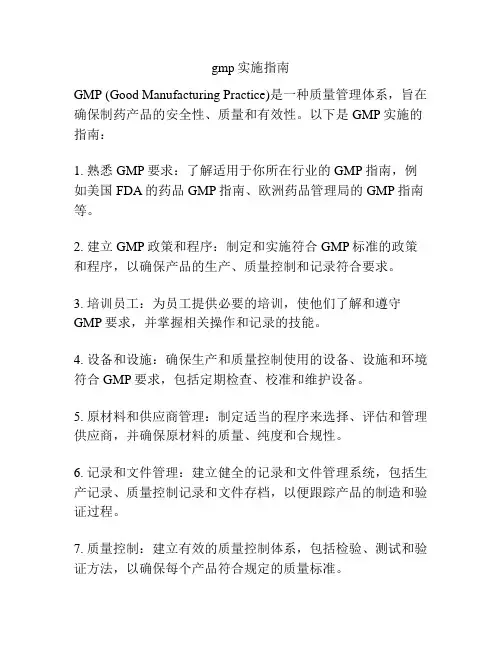 gmp 实施指南

GMP (Good Manufacturing Practice)是一种质量管理体系，旨在确保制药产品的安全性、质量和有效性。以下是 GMP 实施的指南：

1. 熟悉 GMP 要求：了解适用于你所在行业的 GMP 指南，例如美国 FDA 的药品 GMP 指南、欧洲药品管理局的 GMP 指南等。

2. 建立 GMP 政策和程序：制定和实施符合 GMP 标准的政策和程序，以确保产品的生产、质量控制和记录符合要求。

3. 培训员工：为员工提供必要的培训，使他们了解和遵守 GMP 要求，并掌握相关操作和记录的技能。

4. 设备和设施：确保生产和质量控制使用的设备、设施和环境符合 GMP 要求，包括定期检查、校准和维护设备。

5. 原材料和供应商管理：制定适当的程序来选择、评估和管理供应商，并确保原材料的质量、纯度和合规性。

6. 记录和文件管理：建立健全的记录和文件管理系统，包括生产记录、质量控制记录和文件存档，以便跟踪产品的制造和验证过程。

7. 质量控制：建立有效的质量控制体系，包括检验、测试和验证方法，以确保每个产品符合规定的质量标准。